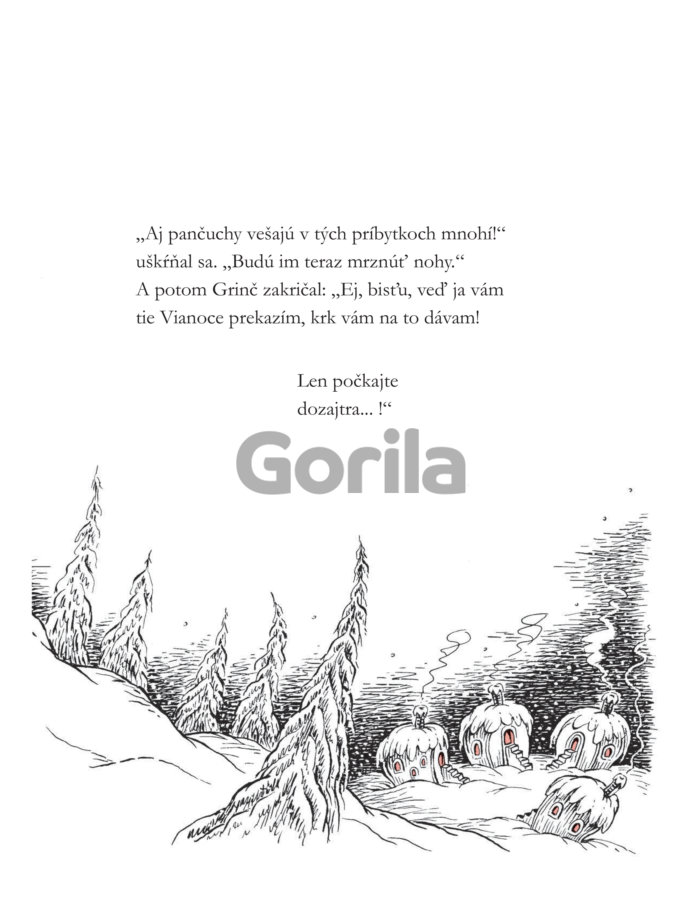 „Aj pančuchy vešajú v tých príbytkoch mnohí!“
uškŕňal sa. „Budú im teraz mrznúť nohy.“
A potom Grinč zakričal: „Ej, bisťu, veď ja vám
tie Vianoce prekazím, krk vám na to dávam!

Len počkajte
dozajtra... !“

Gorila